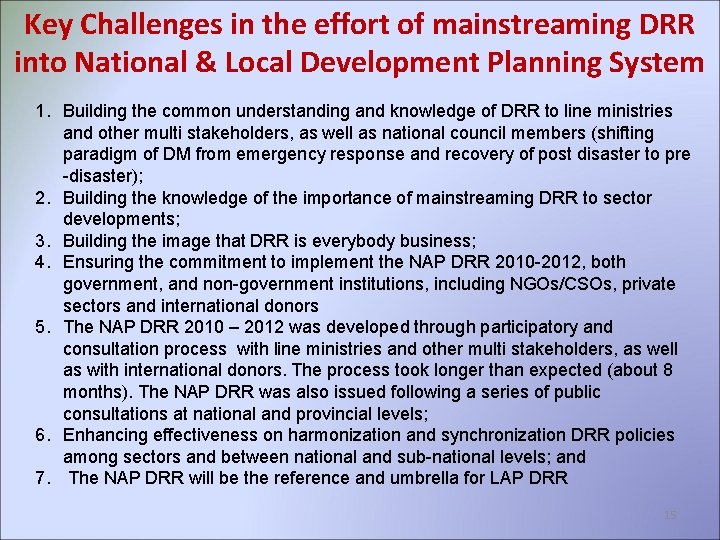 Key Challenges in the effort of mainstreaming DRR into National & Local Development Planning System

1. Building the common understanding and knowledge of DRR to line ministries and other multi stakeholders, as well as national council members (shifting paradigm of DM from emergency response and recovery of post disaster to pre -disaster);
2. Building the knowledge of the importance of mainstreaming DRR to sector developments;
3. Building the image that DRR is everybody business;
4. Ensuring the commitment to implement the NAP DRR 2010-2012, both government, and non-government institutions, including NGOs/CSOs, private sectors and international donors
5. The NAP DRR 2010 – 2012 was developed through participatory and consultation process with line ministries and other multi stakeholders, as well as with international donors. The process took longer than expected (about 8 months). The NAP DRR was also issued following a series of public consultations at national and provincial levels;
6. Enhancing effectiveness on harmonization and synchronization DRR policies among sectors and between national and sub-national levels; and
7. The NAP DRR will be the reference and umbrella for LAP DRR

15